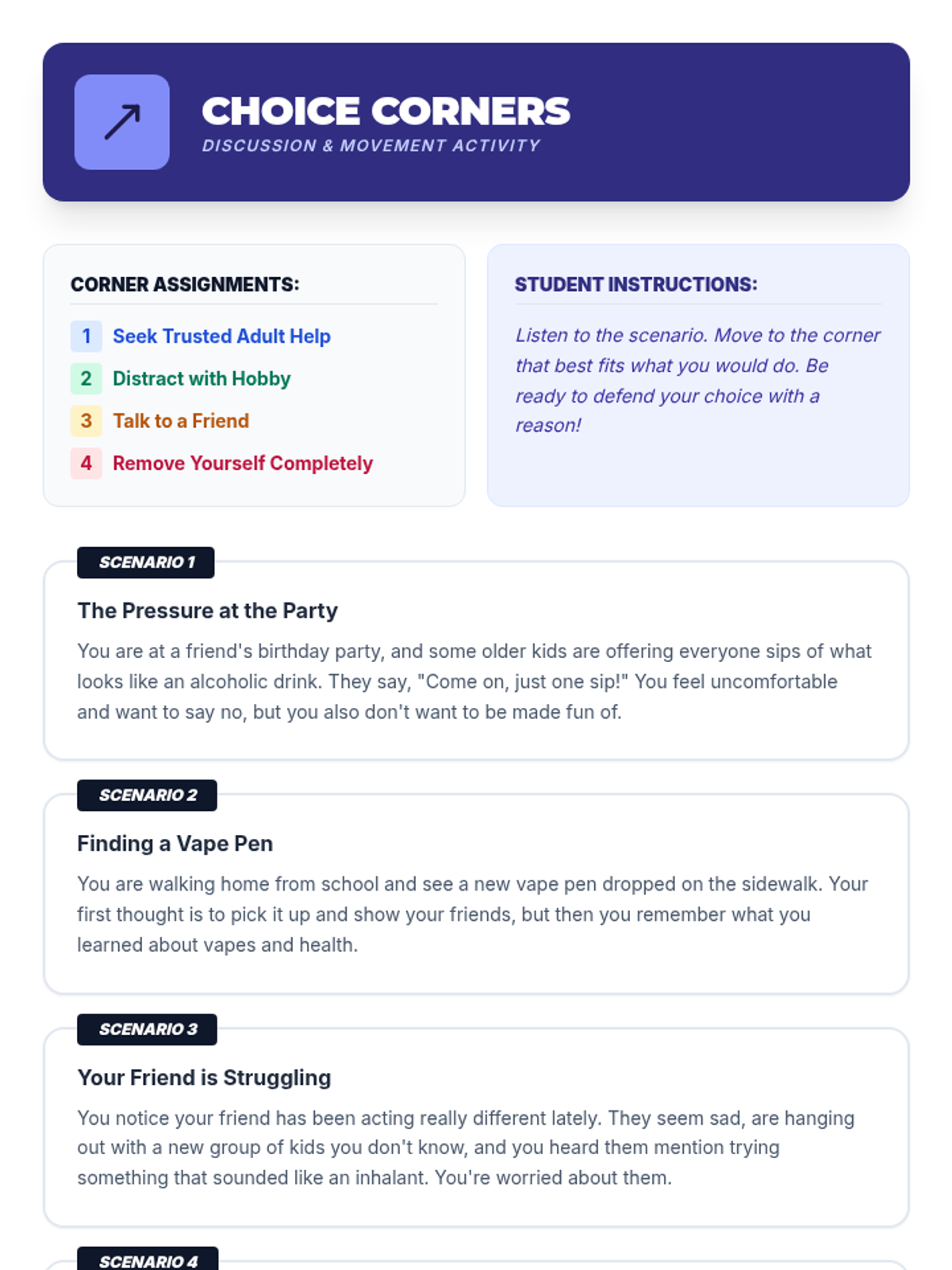 CHOICE CORNERS
DISCUSSION & MOVEMENT ACTIVITY

CORNER ASSIGNMENTS:

1 Seek Trusted Adult Help
2 Distract with Hobby
3 Talk to a Friend
4 Remove Yourself Completely

STUDENT INSTRUCTIONS:

Listen to the scenario. Move to the corner that best fits what you would do. Be ready to defend your choice with a reason!

SCENARIO 1

The Pressure at the Party

You are at a friend's birthday party, and some older kids are offering everyone sips of what looks like an alcoholic drink. They say, "Come on, just one sip!" You feel uncomfortable and want to say no, but you also don't want to be made fun of.

SCENARIO 2

Finding a Vape Pen

You are walking home from school and see a new vape pen dropped on the sidewalk. Your first thought is to pick it up and show your friends, but then you remember what you learned about vapes and health.

SCENARIO 3

Your Friend is Struggling

You notice your friend has been acting really different lately. They seem sad, are hanging out with a new group of kids you don't know, and you heard them mention trying something that sounded like an inhalant. You're worried about them.

SCENARIO 4